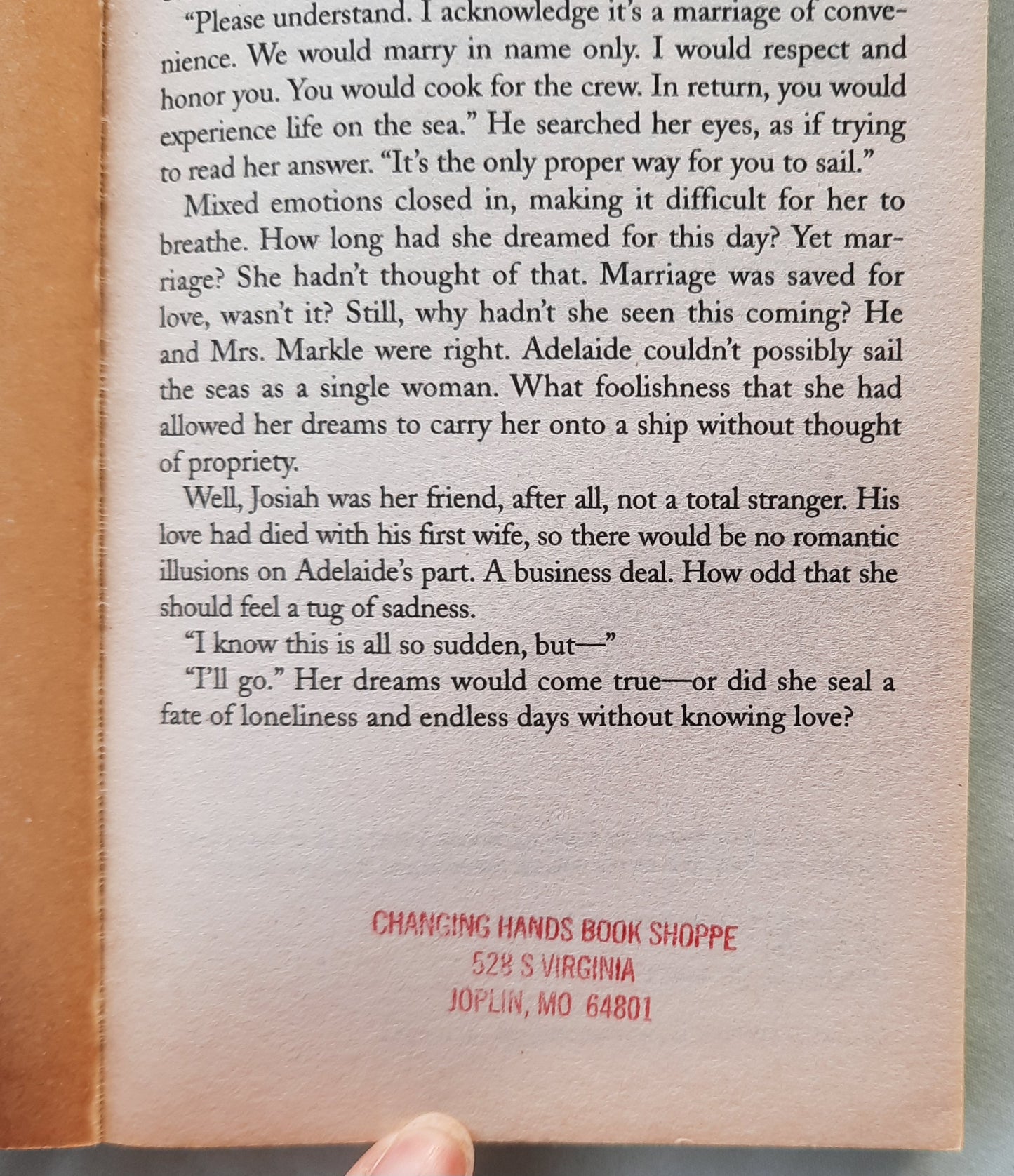 "Please understand. I acknowledge it's a marriage of convenience. We would marry in name only. I would respect and honor you. You would cook for the crew. In return, you would experience life on the sea." He searched her eyes, as if trying to read her answer. "It's the only proper way for you to sail."

Mixed emotions closed in, making it difficult for her to breathe. How long had she dreamed for this day? Yet marriage? She hadn't thought of that. Marriage was saved for love, wasn't it? Still, why hadn't she seen this coming? He and Mrs. Markle were right. Adelaide couldn't possibly sail the seas as a single woman. What foolishness that she had allowed her dreams to carry her onto a ship without thought of propriety.

Well, Josiah was her friend, after all, not a total stranger. His love had died with his first wife, so there would be no romantic illusions on Adelaide's part. A business deal. How odd that she should feel a tug of sadness.

"I know this is all so sudden, but—"

"I'll go." Her dreams would come true—or did she seal a fate of loneliness and endless days without knowing love?

CHANGING HANDS BOOK SHOPPE
528 S VIRGINIA
JOPLIN, MO 64801